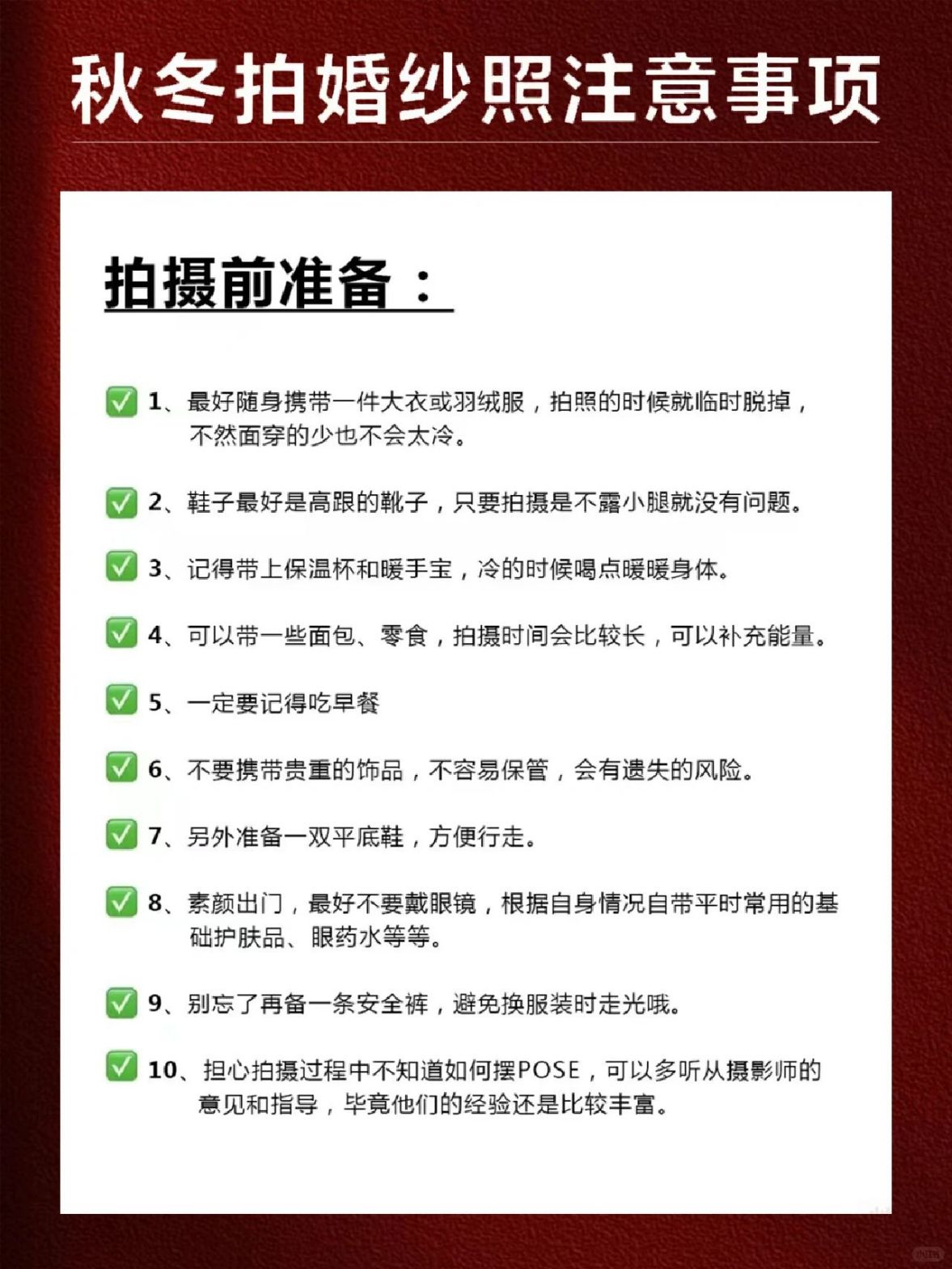 秋冬拍婚纱照注意事项

拍摄前准备：

✅ 1、最好随身携带一件大衣或羽绒服，拍照的时候就临时脱掉，不然面穿的少也不会太冷。

✅ 2、鞋子最好是高跟的靴子，只要拍摄是不露小腿就没有问题。

✅ 3、记得带上保温杯和暖手宝，冷的时候喝点暖暖身体。

✅ 4、可以带一些面包、零食，拍摄时间会比较长，可以补充能量。

✅ 5、一定要记得吃早餐

✅ 6、不要携带贵重的饰品，不容易保管，会有遗失的风险。

✅ 7、另外准备一双平底鞋，方便行走。

✅ 8、素颜出门，最好不要戴眼镜，根据自身情况自带平时常用的基础护肤品、眼药水等等。

✅ 9、别忘了再备一条安全裤，避免换服装时走光哦。

✅ 10、担心拍摄过程中不知道如何摆POSE，可以多听从摄影师的意见和指导，毕竟他们的经验还是比较丰富。